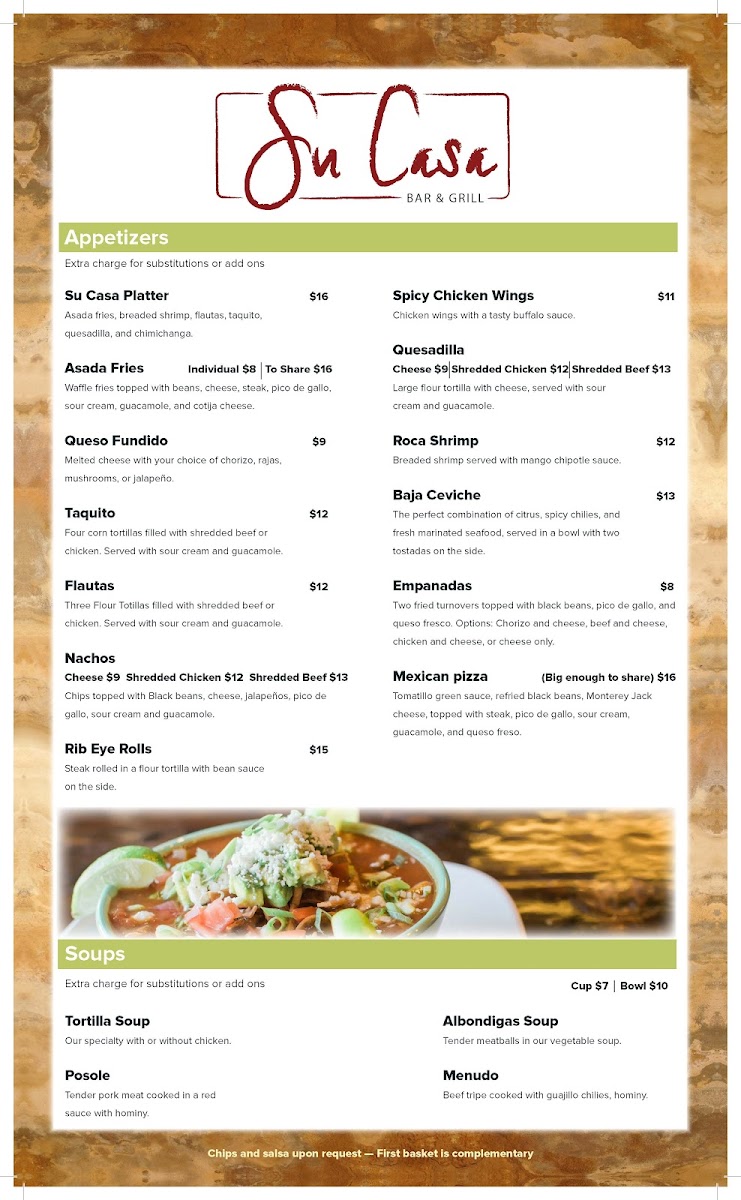 Su Casa
BAR & GRILL

Appetizers

Extra charge for substitutions or add ons

Su Casa Platter $16
Asada fries, breaded shrimp, flautas, taquito, quesadilla, and chimichanga.

Asada Fries Individual $8 | To Share $16
Waffle fries topped with beans, cheese, steak, pico de gallo, sour cream, guacamole, and cotija cheese.

Queso Fundido $9
Melted cheese with your choice of chorizo, rajas, mushrooms, or jalapeño.

Taquito $12
Four corn tortillas filled with shredded beef or chicken. Served with sour cream and guacamole.

Flautas $12
Three Flour Totillas filled with shredded beef or chicken. Served with sour cream and guacamole.

Nachos
Cheese $9 Shredded Chicken $12 Shredded Beef $13
Chips topped with Black beans, cheese, jalapeños, pico de gallo, sour cream and guacamole.

Rib Eye Rolls $15
Steak rolled in a flour tortilla with bean sauce on the side.

Spicy Chicken Wings $11
Chicken wings with a tasty buffalo sauce.

Quesadilla
Cheese $9 | Shredded Chicken $12 | Shredded Beef $13
Large flour tortilla with cheese, served with sour cream and guacamole.

Roca Shrimp $12
Breaded shrimp served with mango chipotle sauce.

Baja Ceviche $13
The perfect combination of citrus, spicy chilies, and fresh marinated seafood, served in a bowl with two tostadas on the side.

Empanadas $8
Two fried turnovers topped with black beans, pico de gallo, and queso fresco. Options: Chorizo and cheese, beef and cheese, chicken and cheese, or cheese only.

Mexican pizza (Big enough to share) $16
Tomatillo green sauce, refried black beans, Monterey Jack cheese, topped with steak, pico de gallo, sour cream, guacamole, and queso freso.

Soups

Extra charge for substitutions or add ons

Cup $7 | Bowl $10

Tortilla Soup
Our specialty with or without chicken.

Posole
Tender pork meat cooked in a red sauce with hominy.

Albondigas Soup
Tender meatballs in our vegetable soup.

Menudo
Beef tripe cooked with guajillo chilies, hominy.

Chips and salsa upon request — First basket is complementary